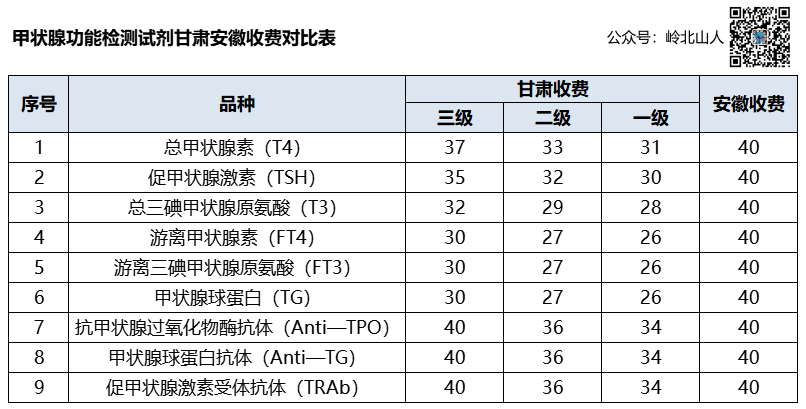 甲状腺功能检测试剂甘肃安徽收费对比表

公众号：岭北山人

| 序号 | 品种 | 甘肃收费 三级 | 甘肃收费 二级 | 甘肃收费 一级 | 安徽收费 |
|---|---|---|---|---|---|
| 1 | 总甲状腺素（T4） | 37 | 33 | 31 | 40 |
| 2 | 促甲状腺激素（TSH） | 35 | 32 | 30 | 40 |
| 3 | 总三碘甲状腺原氨酸（T3） | 32 | 29 | 28 | 40 |
| 4 | 游离甲状腺素（FT4） | 30 | 27 | 26 | 40 |
| 5 | 游离三碘甲状腺原氨酸（FT3） | 30 | 27 | 26 | 40 |
| 6 | 甲状腺球蛋白（TG） | 30 | 27 | 26 | 40 |
| 7 | 抗甲状腺过氧化物酶抗体（Anti—TPO） | 40 | 36 | 34 | 40 |
| 8 | 甲状腺球蛋白抗体（Anti—TG） | 40 | 36 | 34 | 40 |
| 9 | 促甲状腺激素受体抗体（TRAb） | 40 | 36 | 34 | 40 |